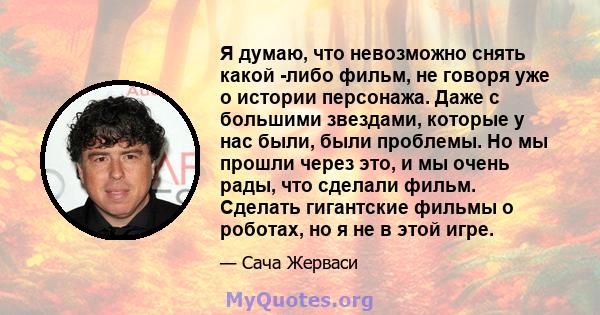 Я думаю, что невозможно снять какой -либо фильм, не говоря уже о истории персонажа. Даже с большими звездами, которые у нас были, были проблемы. Но мы прошли через это, и мы очень рады, что сделали фильм. Сделать гигантские фильмы о роботах, но я не в этой игре.

— Сача Жерваси

MyQuotes.org